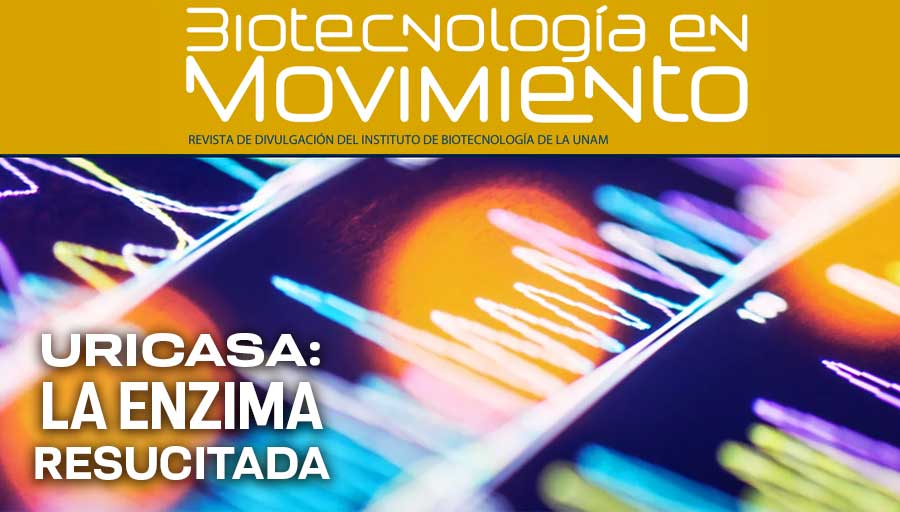 Biotecnología en Movimiento

REVISTA DE DIVULGACIÓN DEL INSTITUTO DE BIOTECNOLOGÍA DE LA UNAM

URICASA: LA ENZIMA RESUCITADA